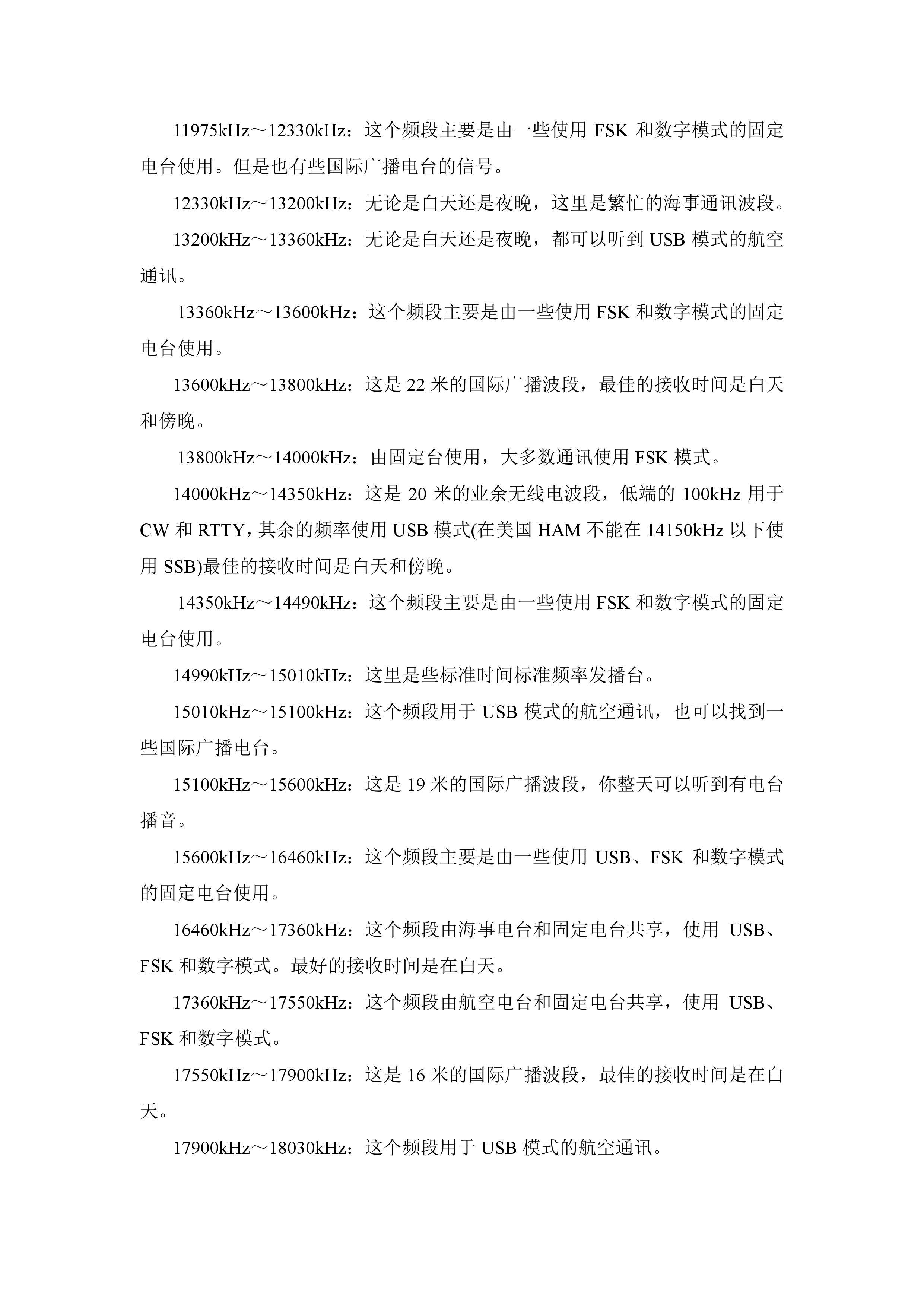 11975kHz～12330kHz：这个频段主要是由一些使用 FSK 和数字模式的固定电台使用。但是也有些国际广播电台的信号。

12330kHz～13200kHz：无论是白天还是夜晚，这里是繁忙的海事通讯波段。

13200kHz～13360kHz：无论是白天还是夜晚，都可以听到 USB 模式的航空通讯。

13360kHz～13600kHz：这个频段主要是由一些使用 FSK 和数字模式的固定电台使用。

13600kHz～13800kHz：这是 22 米的国际广播波段，最佳的接收时间是白天和傍晚。

13800kHz～14000kHz：由固定台使用，大多数通讯使用 FSK 模式。

14000kHz～14350kHz：这是 20 米的业余无线电波段，低端的 100kHz 用于 CW 和 RTTY，其余的频率使用 USB 模式(在美国 HAM 不能在 14150kHz 以下使用 SSB)最佳的接收时间是白天和傍晚。

14350kHz～14490kHz：这个频段主要是由一些使用 FSK 和数字模式的固定电台使用。

14990kHz～15010kHz：这里是些标准时间标准频率发播台。

15010kHz～15100kHz：这个频段用于 USB 模式的航空通讯，也可以找到一些国际广播电台。

15100kHz～15600kHz：这是 19 米的国际广播波段，你整天可以听到有电台播音。

15600kHz～16460kHz：这个频段主要是由一些使用 USB、FSK 和数字模式的固定电台使用。

16460kHz～17360kHz：这个频段由海事电台和固定电台共享，使用 USB、FSK 和数字模式。最好的接收时间是在白天。

17360kHz～17550kHz：这个频段由航空电台和固定电台共享，使用 USB、FSK 和数字模式。

17550kHz～17900kHz：这是 16 米的国际广播波段，最佳的接收时间是在白天。

17900kHz～18030kHz：这个频段用于 USB 模式的航空通讯。